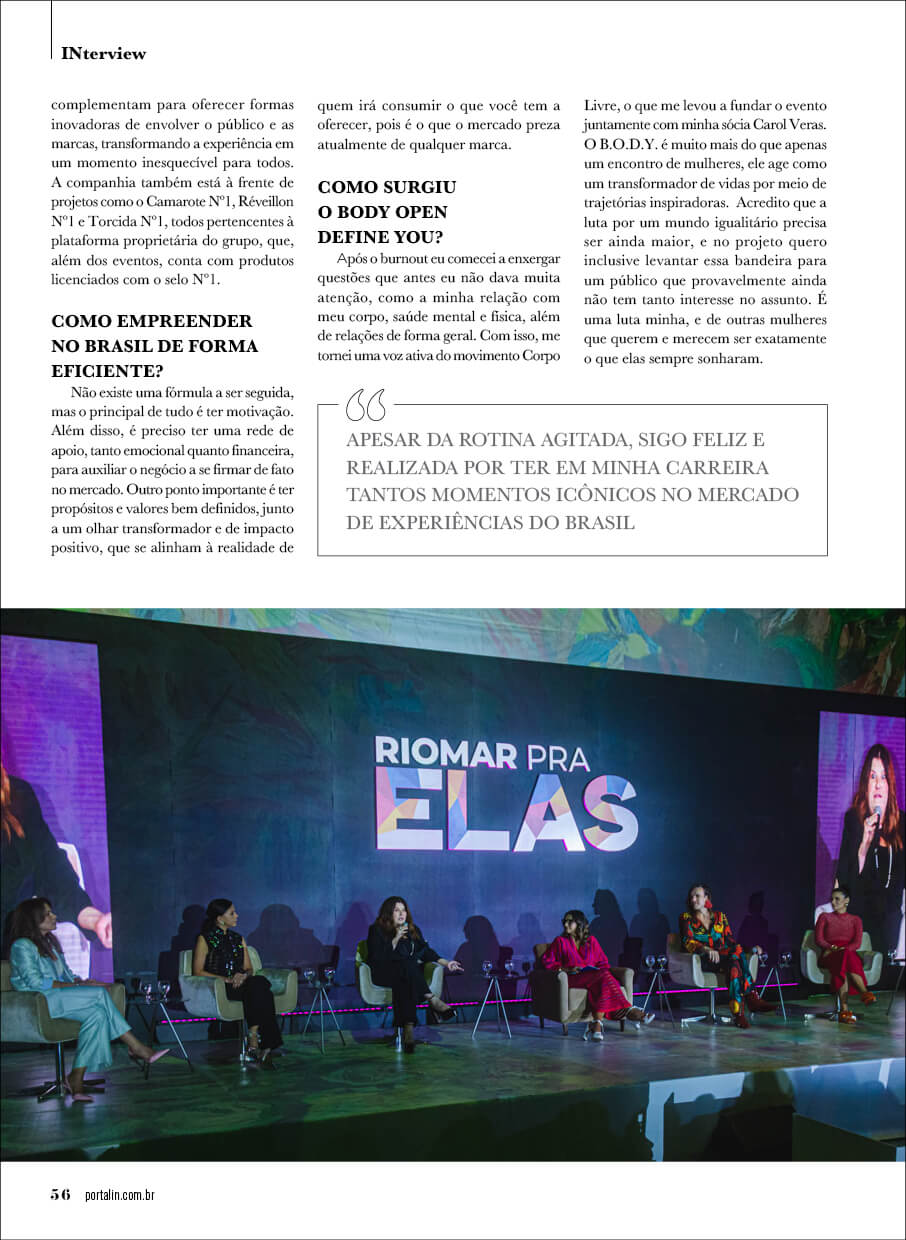 INterview

complementam para oferecer formas inovadoras de envolver o público e as marcas, transformando a experiência em um momento inesquecível para todos. A companhia também está à frente de projetos como o Camarote Nº1, Réveillon Nº1 e Torcida Nº1, todos pertencentes à plataforma proprietária do grupo, que, além dos eventos, conta com produtos licenciados com o selo Nº1.

COMO EMPREENDER NO BRASIL DE FORMA EFICIENTE?

Não existe uma fórmula a ser seguida, mas o principal de tudo é ter motivação. Além disso, é preciso ter uma rede de apoio, tanto emocional quanto financeira, para auxiliar o negócio a se firmar de fato no mercado. Outro ponto importante é ter propósitos e valores bem definidos, junto a um olhar transformador e de impacto positivo, que se alinham à realidade de quem irá consumir o que você tem a oferecer, pois é o que o mercado preza atualmente de qualquer marca.

COMO SURGIU O BODY OPEN DEFINE YOU?

Após o burnout eu comecei a enxergar questões que antes eu não dava muita atenção, como a minha relação com meu corpo, saúde mental e física, além de relações de forma geral. Com isso, me tornei uma voz ativa do movimento Corpo Livre, o que me levou a fundar o evento juntamente com minha sócia Carol Veras. O B.O.D.Y. é muito mais do que apenas um encontro de mulheres, ele age como um transformador de vidas por meio de trajetórias inspiradoras. Acredito que a luta por um mundo igualitário precisa ser ainda maior, e no projeto quero inclusive levantar essa bandeira para um público que provavelmente ainda não tem tanto interesse no assunto. É uma luta minha, e de outras mulheres que querem e merecem ser exatamente o que elas sempre sonharam.

APESAR DA ROTINA AGITADA, SIGO FELIZ E REALIZADA POR TER EM MINHA CARREIRA TANTOS MOMENTOS ICÔNICOS NO MERCADO DE EXPERIÊNCIAS DO BRASIL

RIOMAR PRA ELAS

56 portalin.com.br